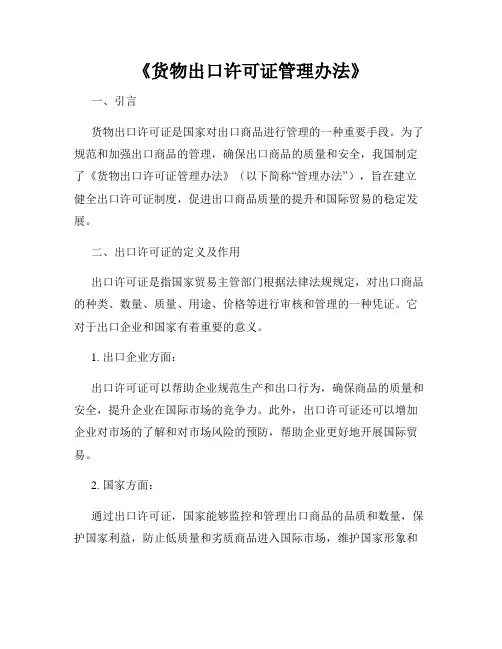 《货物出口许可证管理办法》

一、引言

货物出口许可证是国家对出口商品进行管理的一种重要手段。为了规范和加强出口商品的管理，确保出口商品的质量和安全，我国制定了《货物出口许可证管理办法》（以下简称“管理办法”），旨在建立健全出口许可证制度，促进出口商品质量的提升和国际贸易的稳定发展。

二、出口许可证的定义及作用

出口许可证是指国家贸易主管部门根据法律法规规定，对出口商品的种类、数量、质量、用途、价格等进行审核和管理的一种凭证。它对于出口企业和国家有着重要的意义。

1. 出口企业方面：

出口许可证可以帮助企业规范生产和出口行为，确保商品的质量和安全，提升企业在国际市场的竞争力。此外，出口许可证还可以增加企业对市场的了解和对市场风险的预防，帮助企业更好地开展国际贸易。

2. 国家方面：

通过出口许可证，国家能够监控和管理出口商品的品质和数量，保护国家利益，防止低质量和劣质商品进入国际市场，维护国家形象和